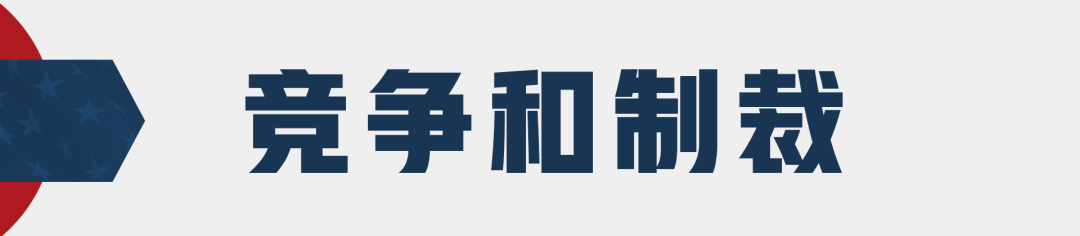 竞争和制裁